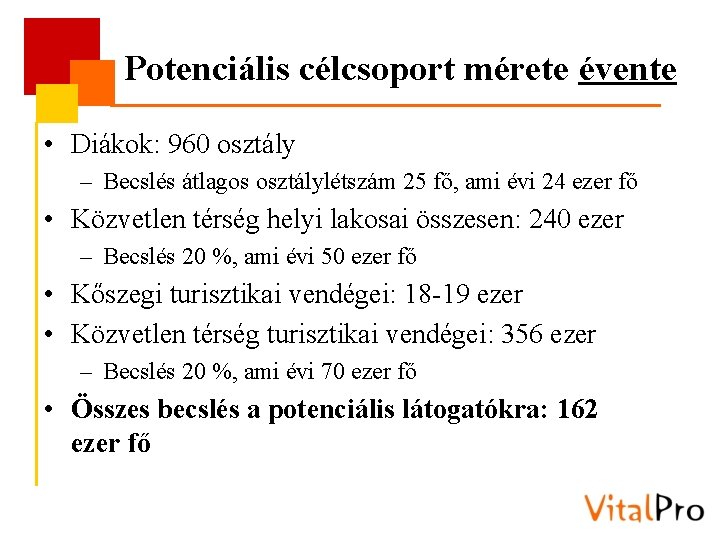 Potenciális célcsoport mérete évente

• Diákok: 960 osztály
– Becslés átlagos osztálylétszám 25 fő, ami évi 24 ezer fő
• Közvetlen térség helyi lakosai összesen: 240 ezer
– Becslés 20 %, ami évi 50 ezer fő
• Kőszegi turisztikai vendégei: 18-19 ezer
• Közvetlen térség turisztikai vendégei: 356 ezer
– Becslés 20 %, ami évi 70 ezer fő
• Összes becslés a potenciális látogatókra: 162 ezer fő

VitalPro